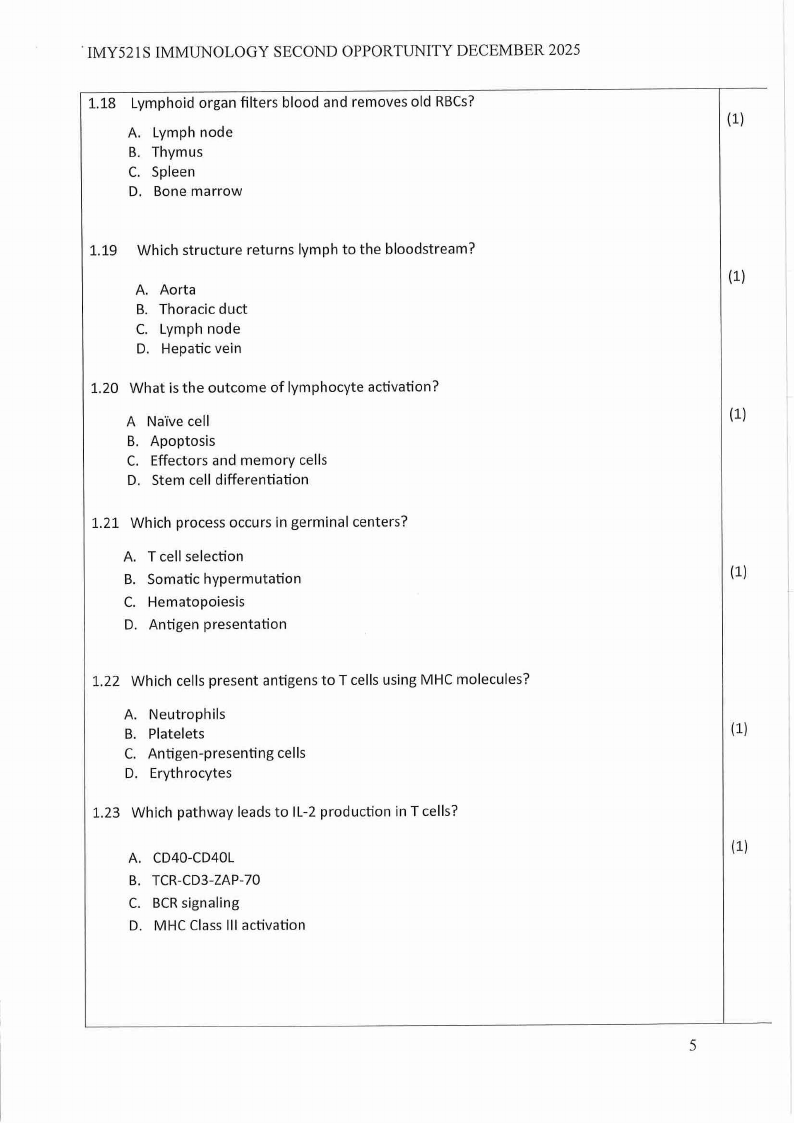 IMY521S IMMUNOLOGY SECOND OPPORTUNITY DECEMBER 2025

1.18 Lymphoid organ filters blood and removes old RBCs?

(1)

A. Lymph node
B. Thymus
C. Spleen
D. Bone marrow

1.19 Which structure returns lymph to the bloodstream?

(1)

A. Aorta
B. Thoracic duct
C. Lymph node
D. Hepatic vein

1.20 What is the outcome of lymphocyte activation?

(1)

A Naïve cell
B. Apoptosis
C. Effectors and memory cells
D. Stem cell differentiation

1.21 Which process occurs in germinal centers?

A. T cell selection
B. Somatic hypermutation
C. Hematopoiesis
D. Antigen presentation

(1)

1.22 Which cells present antigens to T cells using MHC molecules?

A. Neutrophils
B. Platelets
C. Antigen-presenting cells
D. Erythrocytes

(1)

1.23 Which pathway leads to IL-2 production in T cells?

(1)

A. CD40-CD40L
B. TCR-CD3-ZAP-70
C. BCR signaling
D. MHC Class III activation

5